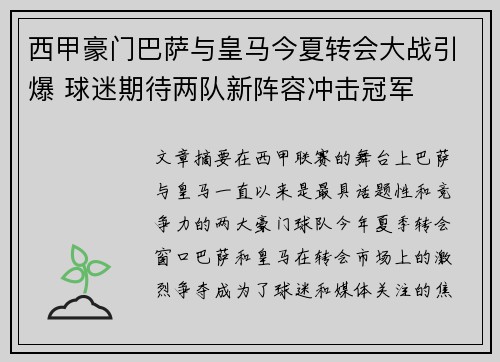 西甲豪门巴萨与皇马今夏转会大战引爆 球迷期待两队新阵容冲击冠军

文章摘要在西甲联赛的舞台上巴萨与皇马一直以来是最具话题性和竞争力的两大豪门球队今年夏季转会窗口巴萨和皇马在转会市场上的激烈争夺成为了球迷和媒体关注的焦